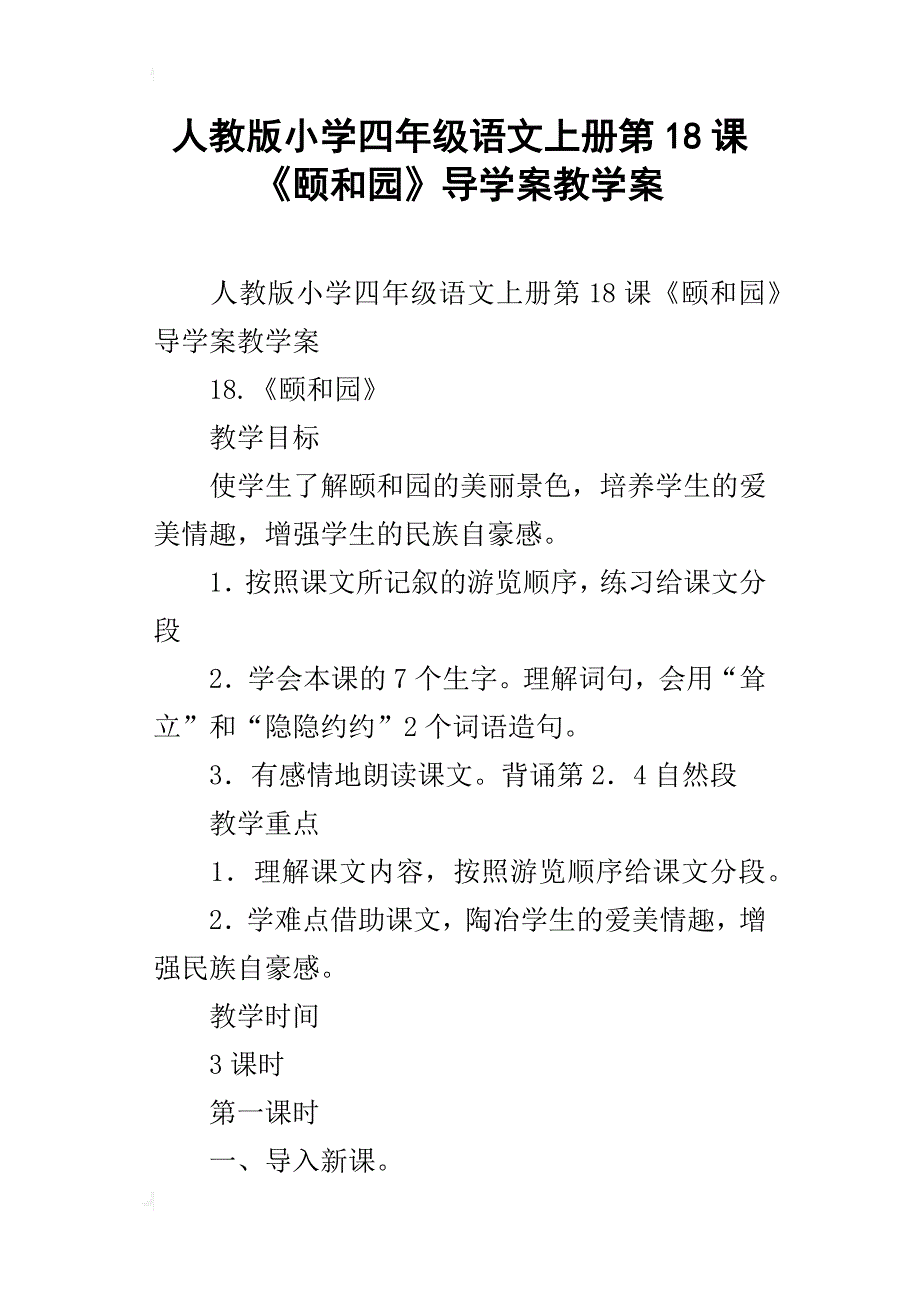 人教版小学四年级语文上册第18课《颐和园》导学案教学案

人教版小学四年级语文上册第18课《颐和园》导学案教学案

18.《颐和园》

教学目标

使学生了解颐和园的美丽景色，培养学生的爱美情趣，增强学生的民族自豪感。

1．按照课文所记叙的游览顺序，练习给课文分段

2．学会本课的7个生字。理解词句，会用“耸立”和“隐隐约约”2个词语造句。

3．有感情地朗读课文。背诵第2．4自然段

教学重点

1．理解课文内容，按照游览顺序给课文分段。

2．学难点借助课文，陶冶学生的爱美情趣，增强民族自豪感。

教学时间

3课时

第一课时

一、导入新课。